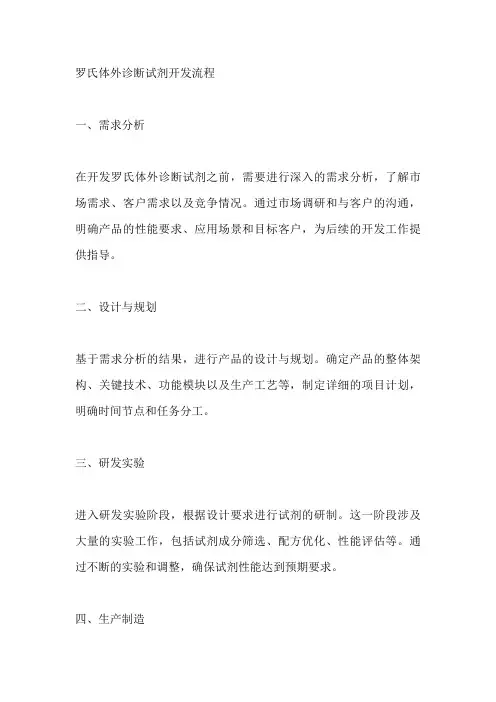 罗氏体外诊断试剂开发流程

一、需求分析

在开发罗氏体外诊断试剂之前，需要进行深入的需求分析，了解市场需求、客户需求以及竞争情况。通过市场调研和与客户的沟通，明确产品的性能要求、应用场景和目标客户，为后续的开发工作提供指导。

二、设计与规划

基于需求分析的结果，进行产品的设计与规划。确定产品的整体架构、关键技术、功能模块以及生产工艺等，制定详细的项目计划，明确时间节点和任务分工。

三、研发实验

进入研发实验阶段，根据设计要求进行试剂的研制。这一阶段涉及大量的实验工作，包括试剂成分筛选、配方优化、性能评估等。通过不断的实验和调整，确保试剂性能达到预期要求。

四、生产制造